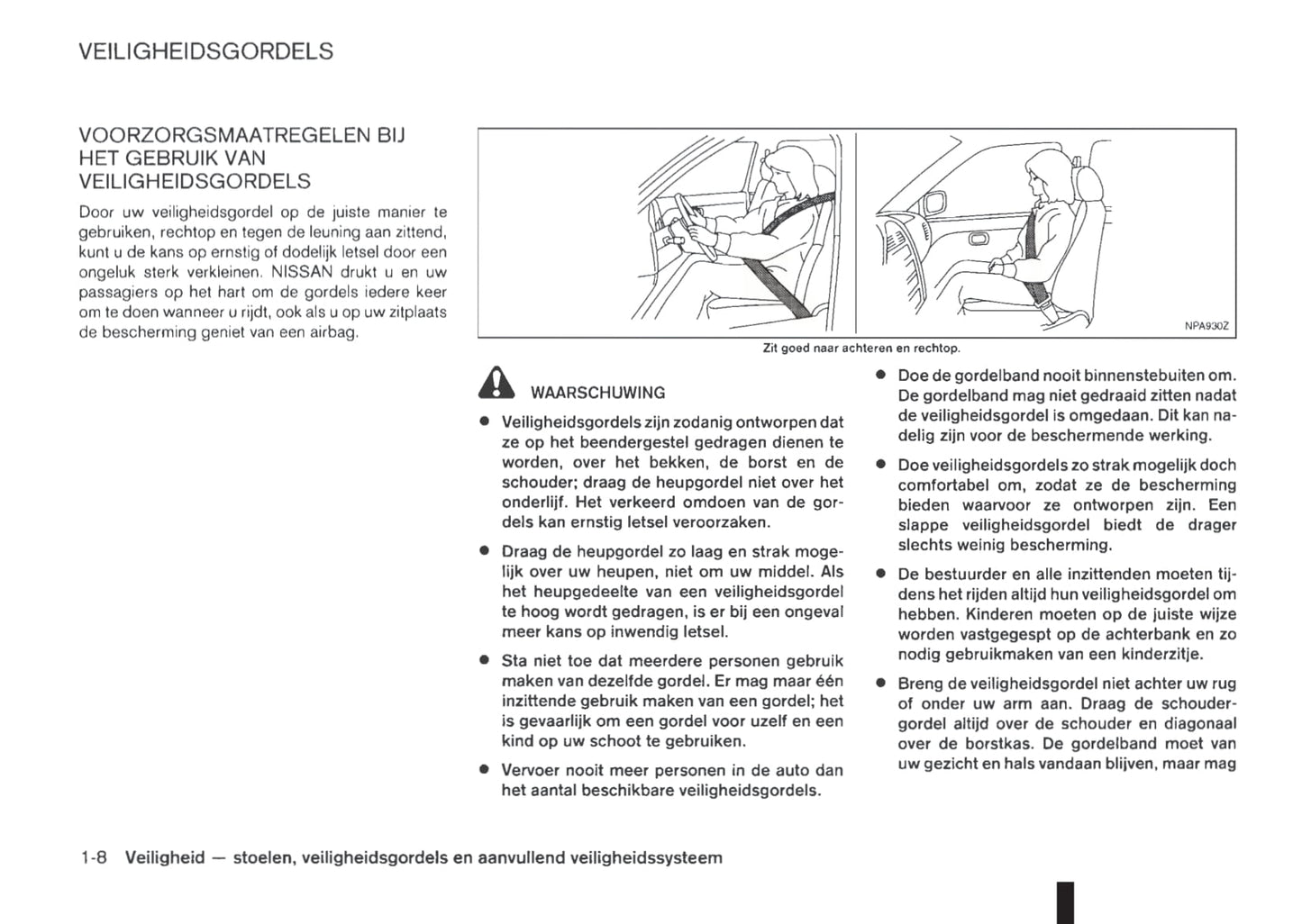 VEILIGHEIDSGORDELS

VOORZORGSMAATREGELEN BIJ HET GEBRUIK VAN VEILIGHEIDSGORDELS

Door uw veiligheidsgordel op de juiste manier te gebruiken, rechtop en tegen de leuning aan zittend, kunt u de kans op ernstig of dodelijk letsel door een ongeluk sterk verkleinen. NISSAN drukt u en uw passagiers op het hart om de gordels iedere keer om te doen wanneer u rijdt, ook als u op uw zitplaats de bescherming geniet van een airbag.

NPA930Z

Zit goed naar achteren en rechtop.

WAARSCHUWING

● Veiligheidsgordels zijn zodanig ontworpen dat ze op het beendergestel gedragen dienen te worden, over het bekken, de borst en de schouder; draag de heupgordel niet over het onderlijf. Het verkeerd omdoen van de gordels kan ernstig letsel veroorzaken.

● Draag de heupgordel zo laag en strak mogelijk over uw heupen, niet om uw middel. Als het heupgedeelte van een veiligheidsgordel te hoog wordt gedragen, is er bij een ongeval meer kans op inwendig letsel.

● Sta niet toe dat meerdere personen gebruik maken van dezelfde gordel. Er mag maar één inzittende gebruik maken van een gordel; het is gevaarlijk om een gordel voor uzelf en een kind op uw schoot te gebruiken.

● Vervoer nooit meer personen in de auto dan het aantal beschikbare veiligheidsgordels.

● Doe de gordelband nooit binnenstebuiten om. De gordelband mag niet gedraaid zitten nadat de veiligheidsgordel is omgedaan. Dit kan nadelig zijn voor de beschermende werking.

● Doe veiligheidsgordels zo strak mogelijk doch comfortabel om, zodat ze de bescherming bieden waarvoor ze ontworpen zijn. Een slappe veiligheidsgordel biedt de drager slechts weinig bescherming.

● De bestuurder en alle inzittenden moeten tijdens het rijden altijd hun veiligheidsgordel om hebben. Kinderen moeten op de juiste wijze worden vastgegespt op de achterbank en zo nodig gebruikmaken van een kinderzitje.

● Breng de veiligheidsgordel niet achter uw rug of onder uw arm aan. Draag de schoudergordel altijd over de schouder en diagonaal over de borstkas. De gordelband moet van uw gezicht en hals vandaan blijven, maar mag

1-8 Veiligheid — stoelen, veiligheidsgordels en aanvullend veiligheidssysteem